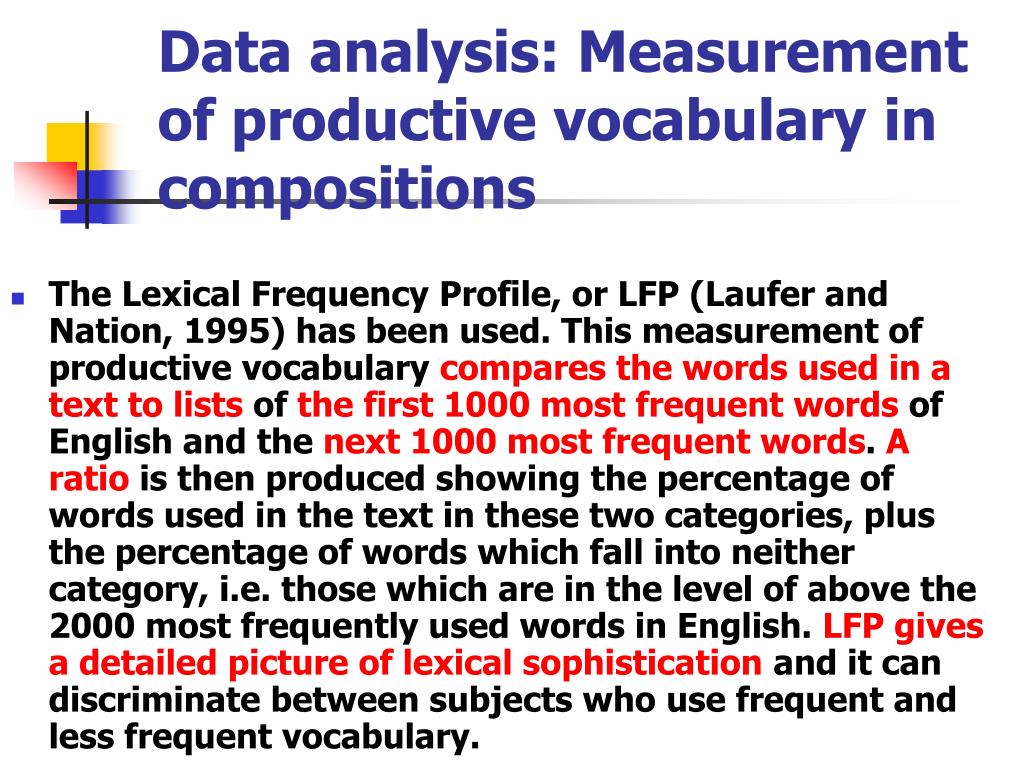 Data analysis: Measurement of productive vocabulary in compositions

The Lexical Frequency Profile, or LFP (Laufer and Nation, 1995) has been used. This measurement of productive vocabulary compares the words used in a text to lists of the first 1000 most frequent words of English and the next 1000 most frequent words. A ratio is then produced showing the percentage of words used in the text in these two categories, plus the percentage of words which fall into neither category, i.e. those which are in the level of above the 2000 most frequently used words in English. LFP gives a detailed picture of lexical sophistication and it can discriminate between subjects who use frequent and less frequent vocabulary.